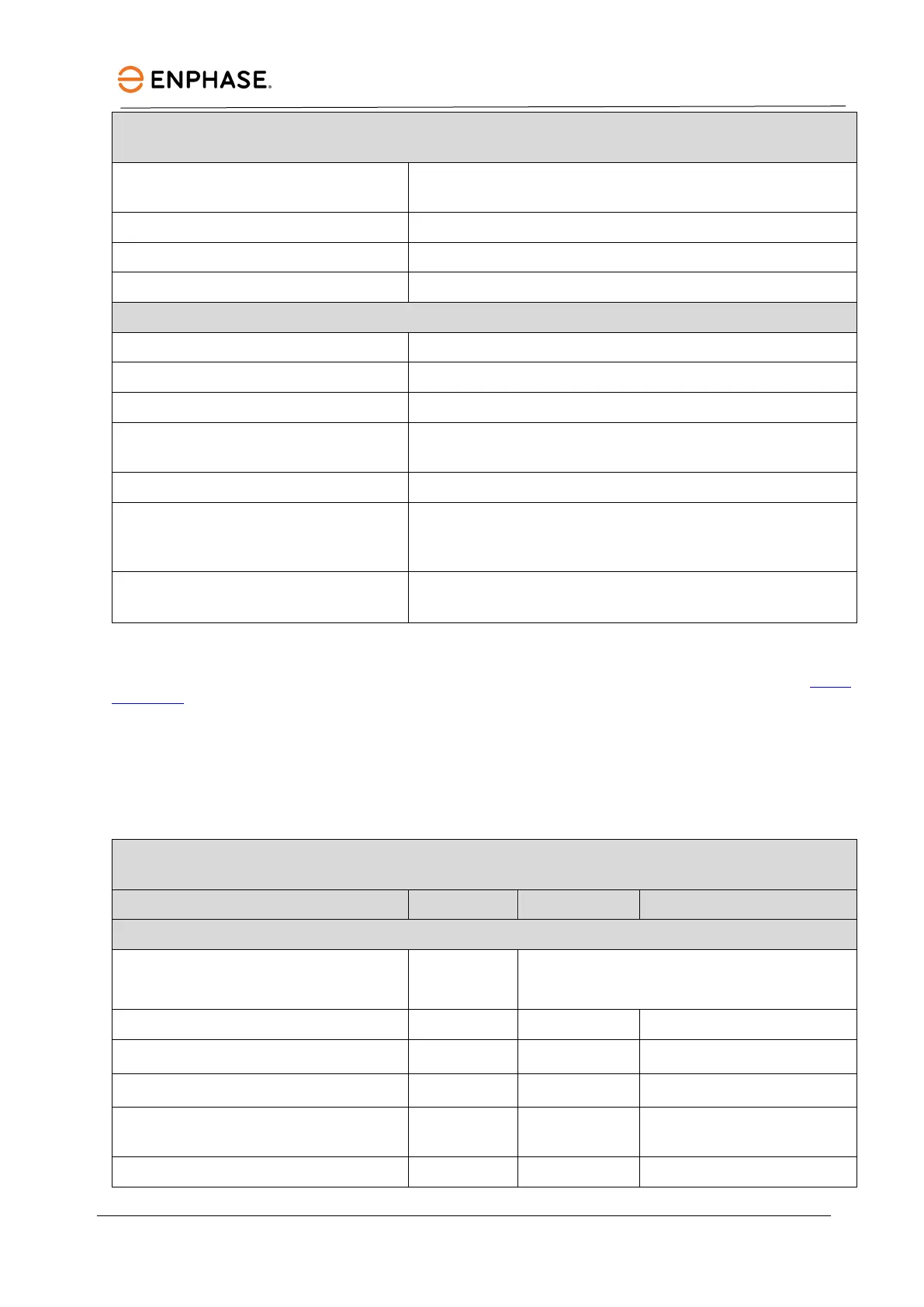 ENPHASE.